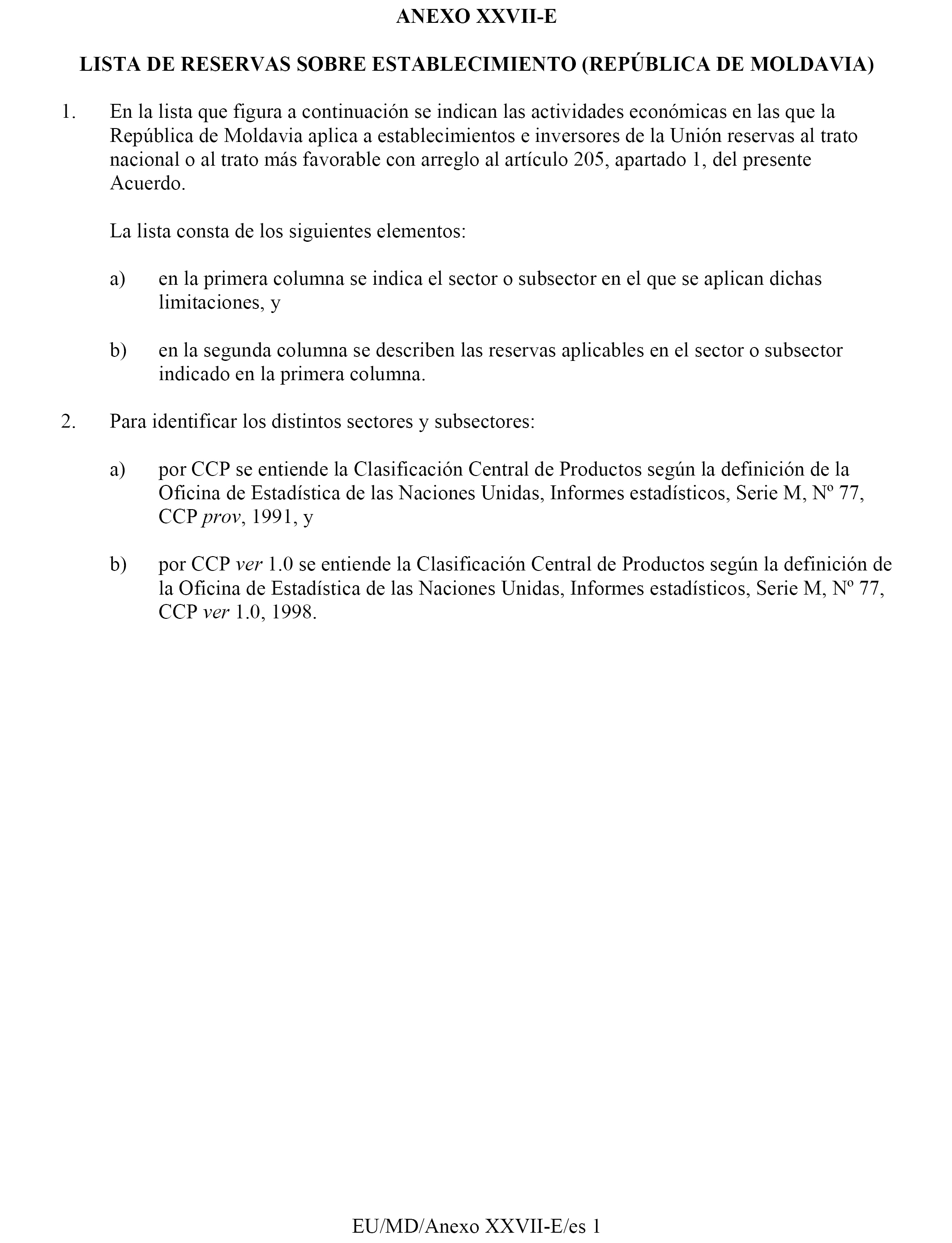 ANEXO XXVII-E

LISTA DE RESERVAS SOBRE ESTABLECIMIENTO (REPÚBLICA DE MOLDAVIA)

1. En la lista que figura a continuación se indican las actividades económicas en las que la República de Moldavia aplica a establecimientos e inversores de la Unión reservas al trato nacional o al trato más favorable con arreglo al artículo 205, apartado 1, del presente Acuerdo.

La lista consta de los siguientes elementos:

a) en la primera columna se indica el sector o subsector en el que se aplican dichas limitaciones, y

b) en la segunda columna se describen las reservas aplicables en el sector o subsector indicado en la primera columna.

2. Para identificar los distintos sectores y subsectores:

a) por CCP se entiende la Clasificación Central de Productos según la definición de la Oficina de Estadística de las Naciones Unidas, Informes estadísticos, Serie M, Nº 77, CCP prov, 1991, y

b) por CCP ver 1.0 se entiende la Clasificación Central de Productos según la definición de la Oficina de Estadística de las Naciones Unidas, Informes estadísticos, Serie M, Nº 77, CCP ver 1.0, 1998.

EU/MD/Anexo XXVII-E/es 1